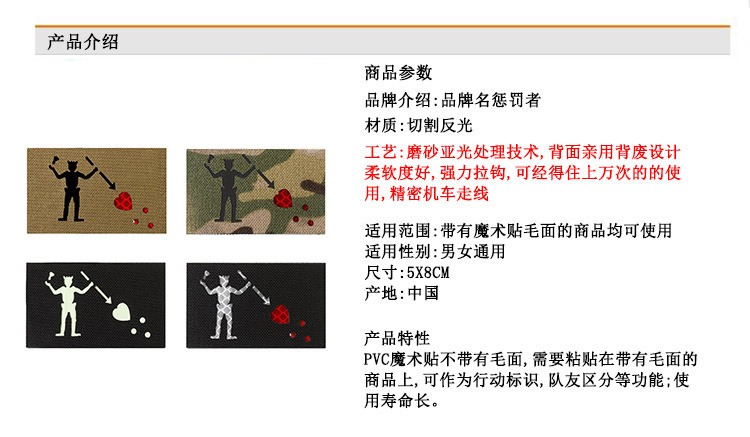 产品介绍

商品参数

品牌介绍:品牌名惩罚者

材质:切割反光

工艺:磨砂亚光处理技术,背面亲用背废设计柔软度好,强力拉钩,可经得住上万次的的使用,精密机车走线

适用范围:带有魔术贴毛面的商品均可使用
适用性别:男女通用
尺寸:5X8CM
产地:中国

产品特性
PVC魔术贴不带有毛面,需要粘贴在带有毛面的商品上,可作为行动标识,队友区分等功能;使用寿命长。